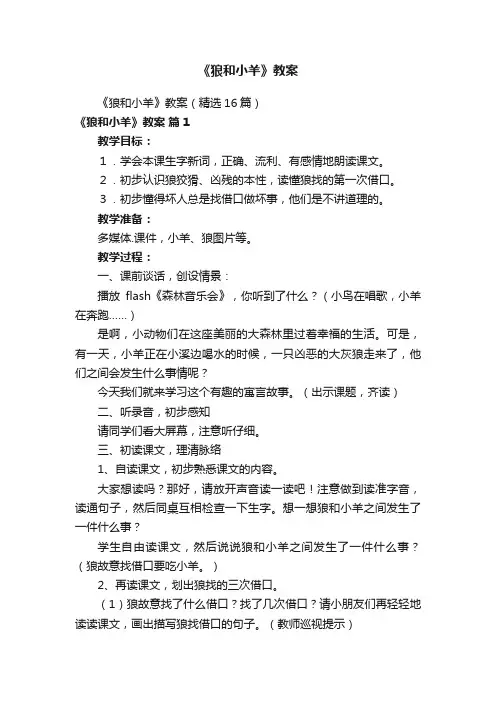 《狼和小羊》教案

《狼和小羊》教案（精选16篇）

《狼和小羊》教案 篇1

教学目标：

1．学会本课生字新词，正确、流利、有感情地朗读课文。

2．初步认识狼狡猾、凶残的本性，读懂狼找的第一次借口。

3．初步懂得坏人总是找借口做坏事，他们是不讲道理的。

教学准备：

多媒体.课件，小羊、狼图片等。

教学过程：

一、课前谈话，创设情景：

播放 flash《森林音乐会》，你听到了什么？（小鸟在唱歌，小羊在奔跑……）

是啊，小动物们在这座美丽的大森林里过着幸福的生活。可是，有一天，小羊正在小溪边喝水的时候，一只凶恶的大灰狼走来了，他们之间会发生什么事情呢？

今天我们就来学习这个有趣的寓言故事。（出示课题，齐读）

二、听录音，初步感知

请同学们看大屏幕，注意听仔细。

三、初读课文，理清脉络

1、自读课文，初步熟悉课文的内容。

大家想读吗？那好，请放开声音读一读吧！注意做到读准字音，读通句子，然后同桌互相检查一下生字。想一想狼和小羊之间发生了一件什么事？

学生自由读课文，然后说说狼和小羊之间发生了一件什么事？（狼故意找借口要吃小羊。）

2、再读课文，划出狼找的三次借口。

（1）狼故意找了什么借口？找了几次借口？请小朋友们再轻轻地读读课文，画出描写狼找借口的句子。（教师巡视提示）